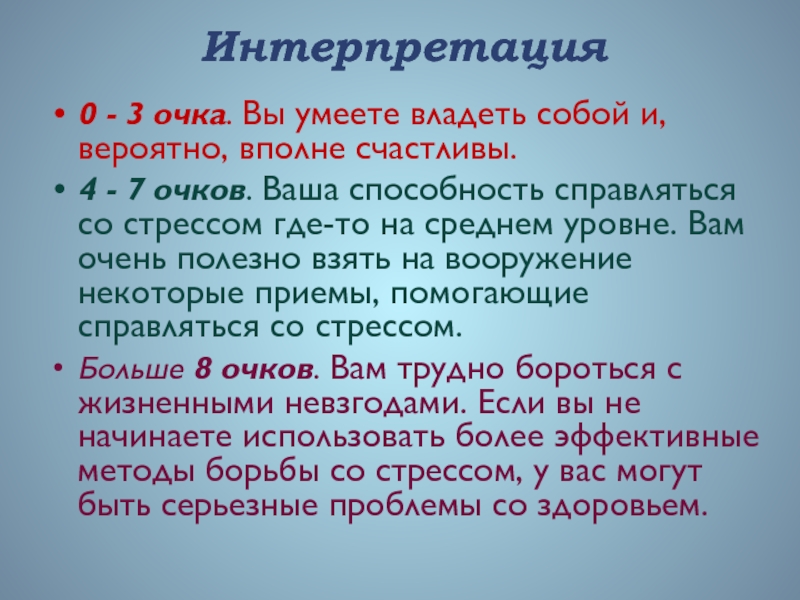 Интерпретация

• 0 - 3 очка. Вы умеете владеть собой и, вероятно, вполне счастливы.

• 4 - 7 очков. Ваша способность справляться со стрессом где-то на среднем уровне. Вам очень полезно взять на вооружение некоторые приемы, помогающие справляться со стрессом.

• Больше 8 очков. Вам трудно бороться с жизненными невзгодами. Если вы не начинаете использовать более эффективные методы борьбы со стрессом, у вас могут быть серьезные проблемы со здоровьем.